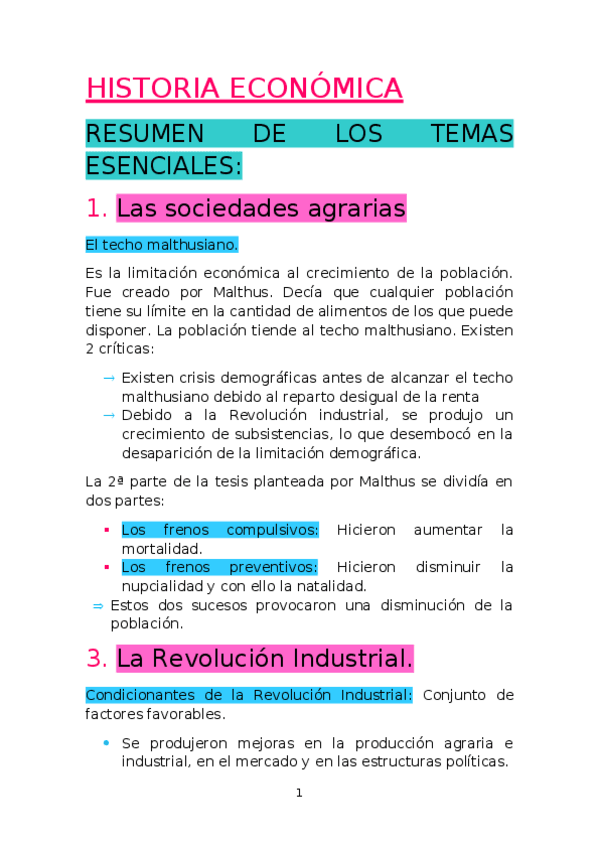 HISTORIA ECONÓMICA

RESUMEN DE LOS TEMAS ESENCIALES:

1. Las sociedades agrarias

El techo malthusiano.

Es la limitación económica al crecimiento de la población. Fue creado por Malthus. Decía que cualquier población tiene su límite en la cantidad de alimentos de los que puede disponer. La población tiende al techo malthusiano. Existen 2 críticas:

→ Existen crisis demográficas antes de alcanzar el techo malthusiano debido al reparto desigual de la renta
→ Debido a la Revolución industrial, se produjo un crecimiento de subsistencias, lo que desembocó en la desaparición de la limitación demográfica.

La 2ª parte de la tesis planteada por Malthus se dividía en dos partes:

▪ Los frenos compulsivos: Hicieron aumentar la mortalidad.
▪ Los frenos preventivos: Hicieron disminuir la nupcialidad y con ello la natalidad.
⇒ Estos dos sucesos provocaron una disminución de la población.

3. La Revolución Industrial.

Condicionantes de la Revolución Industrial: Conjunto de factores favorables.

• Se produjeron mejoras en la producción agraria e industrial, en el mercado y en las estructuras políticas.

1